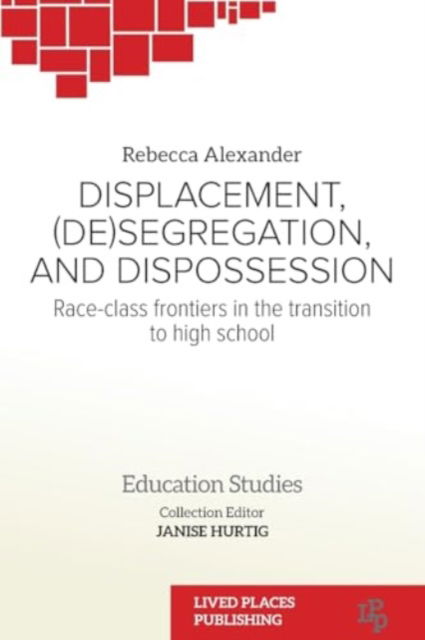 Rebecca Alexander

DISPLACEMENT, (DE)SEGREGATION, AND DISPOSSESSION

Race-class frontiers in the transition to high school

Education Studies

Collection Editor
JANISE HURTIG

LIVED PLACES PUBLISHING

LPP